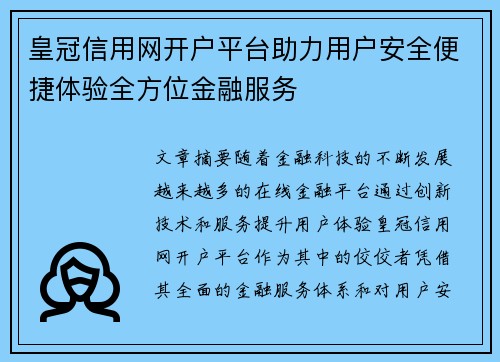 皇冠信用网开户平台助力用户安全便捷体验全方位金融服务

文章摘要随着金融科技的不断发展越来越多的在线金融平台通过创新技术和服务提升用户体验皇冠信用网开户平台作为其中的佼佼者凭借其全面的金融服务体系和对用户安